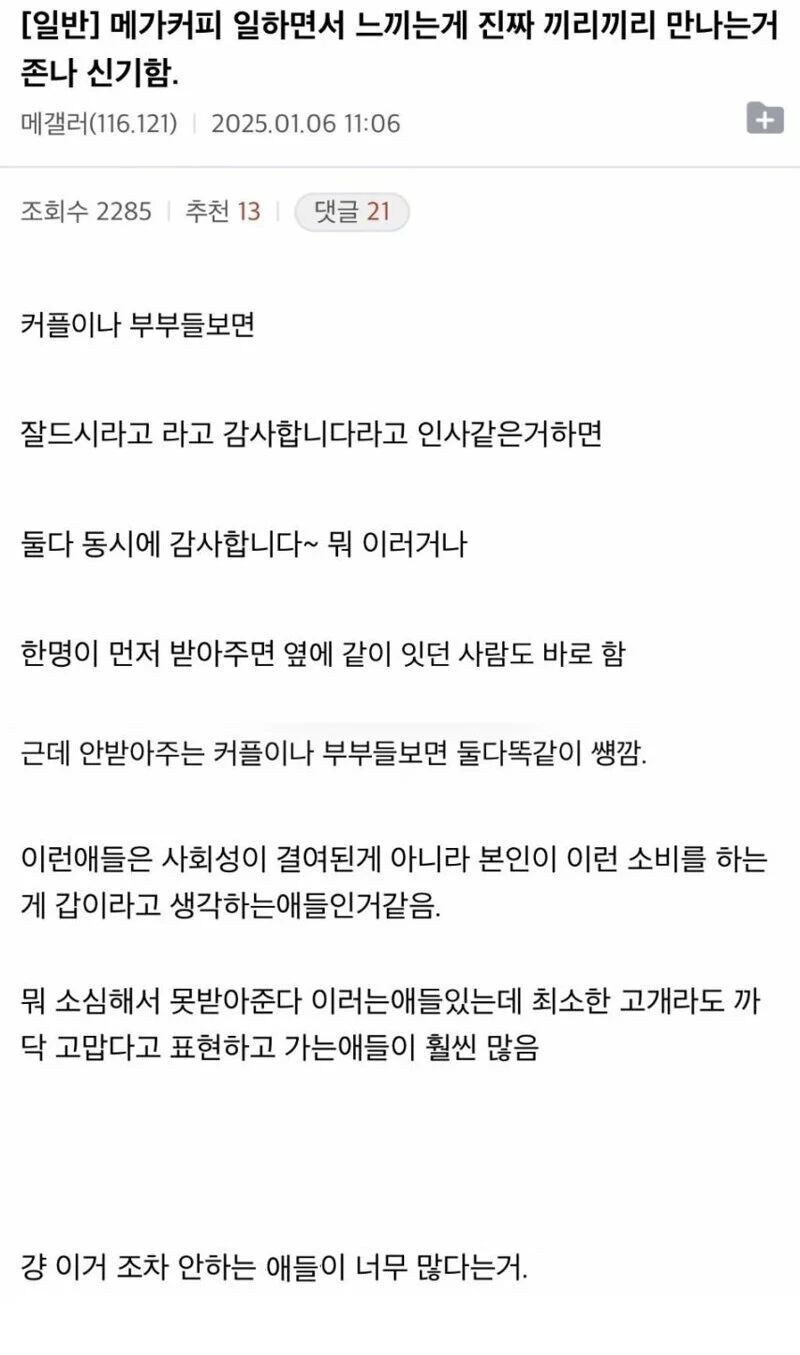 [일반] 메가커피 일하면서 느끼는게 진짜 끼리끼리 만나는거 존나 신기함.

메갤러(116.121) | 2025.01.06 11:06

조회수 2285 | 추천 13 | 댓글 21

커플이나 부부들보면

잘드시라고 라고 감사합니다라고 인사같은거하면

둘다 동시에 감사합니다~ 뭐 이러거나

한명이 먼저 받아주면 옆에 같이 잇던 사람도 바로 함

근데 안받아주는 커플이나 부부들보면 둘다똑같이 쌩깜.

이런애들은 사회성이 결여된게 아니라 본인이 이런 소비를 하는게 갑이라고 생각하는애들인거같음.

뭐 소심해서 못받아준다 이러는애들있는데 최소한 고개라도 까닥 고맙다고 표현하고 가는애들이 훨씬 많음

걍 이거 조차 안하는 애들이 너무 많다는거.